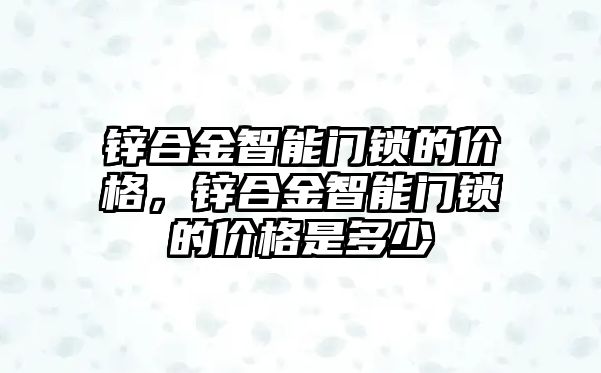 锌合金智能门锁的价格，锌合金智能门锁的价格是多少